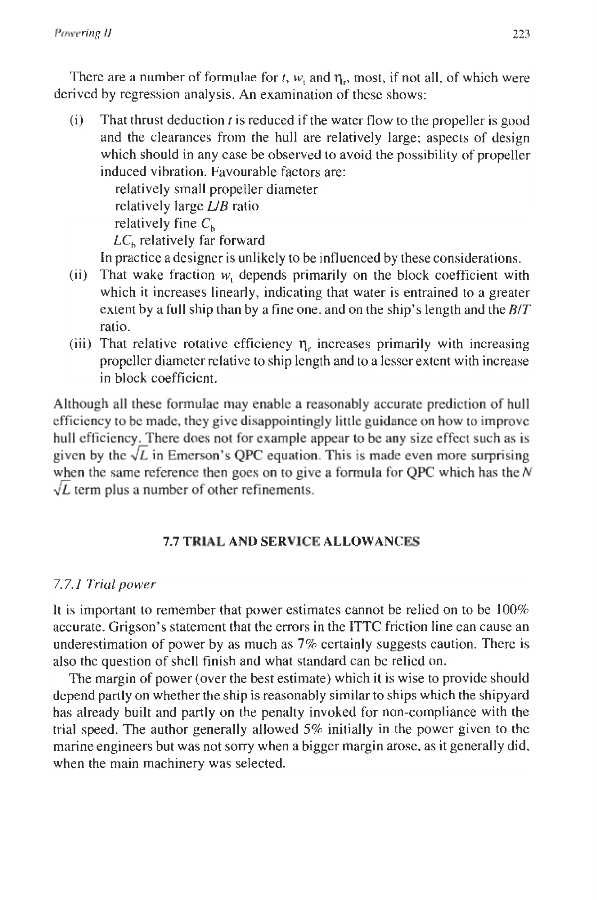 Powering II

223

There are a number of formulae for $t$, $w_t$ and $\eta_r$, most, if not all, of which were derived by regression analysis. An examination of these shows:

(i) That thrust deduction $t$ is reduced if the water flow to the propeller is good and the clearances from the hull are relatively large; aspects of design which should in any case be observed to avoid the possibility of propeller induced vibration. Favourable factors are:
relatively small propeller diameter
relatively large $L/B$ ratio
relatively fine $C_b$
$LC_b$ relatively far forward
In practice a designer is unlikely to be influenced by these considerations.

(ii) That wake fraction $w_t$ depends primarily on the block coefficient with which it increases linearly, indicating that water is entrained to a greater extent by a full ship than by a fine one, and on the ship's length and the $B/T$ ratio.

(iii) That relative rotative efficiency $\eta_r$ increases primarily with increasing propeller diameter relative to ship length and to a lesser extent with increase in block coefficient.

Although all these formulae may enable a reasonably accurate prediction of hull efficiency to be made, they give disappointingly little guidance on how to improve hull efficiency. There does not for example appear to be any size effect such as is given by the $\sqrt{L}$ in Emerson's QPC equation. This is made even more surprising when the same reference then goes on to give a formula for QPC which has the $N\sqrt{L}$ term plus a number of other refinements.

7.7 TRIAL AND SERVICE ALLOWANCES

7.7.1 Trial power

It is important to remember that power estimates cannot be relied on to be 100% accurate. Grigson's statement that the errors in the ITTC friction line can cause an underestimation of power by as much as 7% certainly suggests caution. There is also the question of shell finish and what standard can be relied on.

The margin of power (over the best estimate) which it is wise to provide should depend partly on whether the ship is reasonably similar to ships which the shipyard has already built and partly on the penalty invoked for non-compliance with the trial speed. The author generally allowed 5% initially in the power given to the marine engineers but was not sorry when a bigger margin arose, as it generally did, when the main machinery was selected.